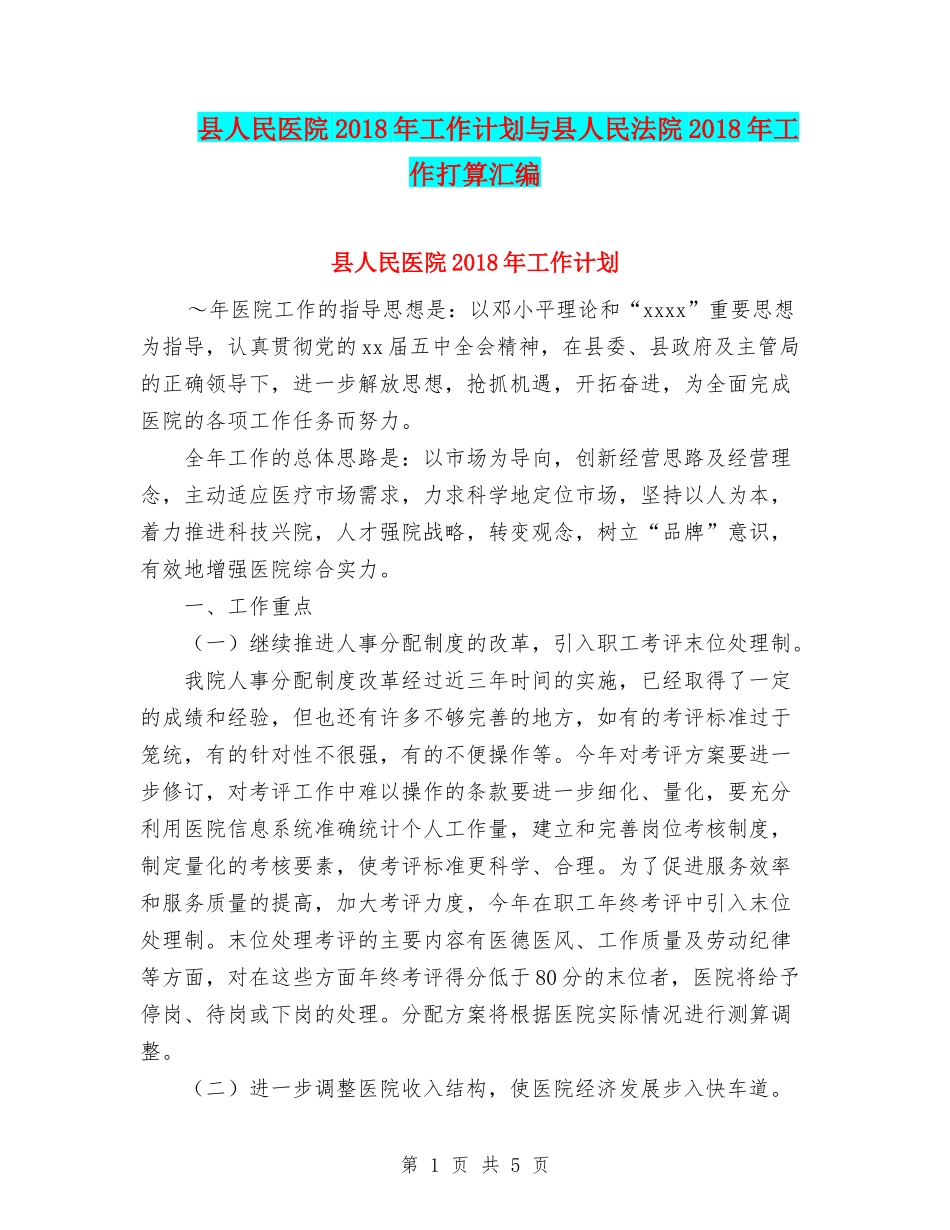 县人民医院2018年工作计划与县人民法院2018年工作打算汇编

县人民医院2018年工作计划

～年医院工作的指导思想是：以邓小平理论和“xxxx”重要思想为指导，认真贯彻党的xx届五中全会精神，在县委、县政府及主管局的正确领导下，进一步解放思想，抢抓机遇，开拓奋进，为全面完成医院的各项工作任务而努力。

全年工作的总体思路是：以市场为导向，创新经营思路及经营理念，主动适应医疗市场需求，力求科学地定位市场，坚持以人为本，着力推进科技兴院，人才强院战略，转变观念，树立“品牌”意识，有效地增强医院综合实力。

一、工作重点

（一）继续推进人事分配制度的改革，引入职工考评末位处理制。

我院人事分配制度改革经过近三年时间的实施，已经取得了一定的成绩和经验，但也还有许多不够完善的地方，如有的考评标准过于笼统，有的针对性不很强，有的不便操作等。今年对考评方案要进一步修订，对考评工作中难以操作的条款要进一步细化、量化，要充分利用医院信息系统准确统计个人工作量，建立和完善岗位考核制度，制定量化的考核要素，使考评标准更科学、合理。为了促进服务效率和服务质量的提高，加大考评力度，今年在职工年终考评中引入末位处理制。末位处理考评的主要内容有医德医风、工作质量及劳动纪律等方面，对在这些方面年终考评得分低于80分的末位者，医院将给予停岗、待岗或下岗的处理。分配方案将根据医院实际情况进行测算调整。

（二）进一步调整医院收入结构，使医院经济发展步入快车道。

第 1 页 共 5 页